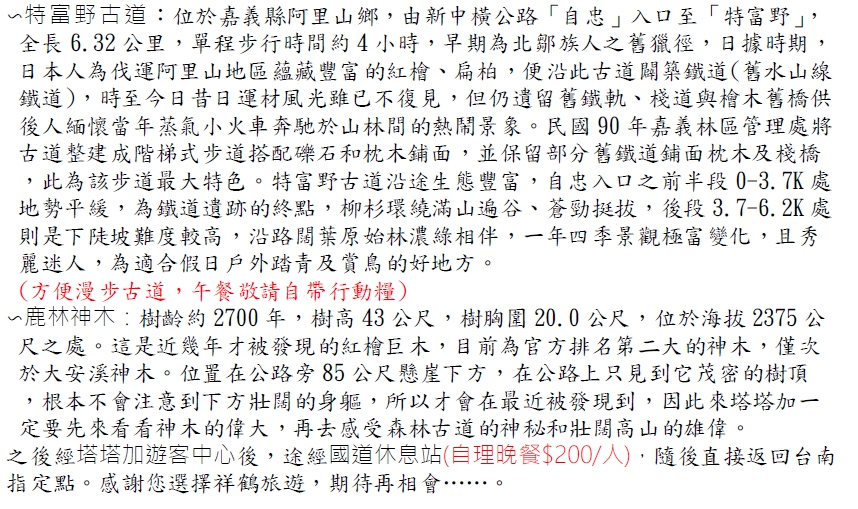 ∽特富野古道：位於嘉義縣阿里山鄉，由新中橫公路「自忠」入口至「特富野」，全長 6.32 公里，單程步行時間約 4 小時，早期為北鄒族人之舊獵徑，日據時期，日本人為伐運阿里山地區蘊藏豐富的紅檜、扁柏，便沿此古道闢築鐵道(舊水山線鐵道)，時至今日昔日運材風光雖已不復見，但仍遺留舊鐵軌、棧道與檜木舊橋供後人緬懷當年蒸氣小火車奔馳於山林間的熱鬧景象。民國 90 年嘉義林區管理處將古道整建成階梯式步道搭配礫石和枕木鋪面，並保留部分舊鐵道鋪面枕木及棧橋，此為該步道最大特色。特富野古道沿途生態豐富，自忠入口之前半段 0-3.7K 處地勢平緩，為鐵道遺跡的終點，柳杉環繞滿山遍谷、蒼勁挺拔，後段 3.7-6.2K 處則是下陡坡難度較高，沿路闊葉原始林濃綠相伴，一年四季景觀極富變化，且秀麗迷人，為適合假日戶外踏青及賞鳥的好地方。
(方便漫步古道，午餐敬請自帶行動糧)
∽鹿林神木：樹齡約 2700 年，樹高 43 公尺，樹胸圍 20.0 公尺，位於海拔 2375 公尺之處。這是近幾年才被發現的紅檜巨木，目前為官方排名第二大的神木，僅次於大安溪神木。位置在公路旁 85 公尺懸崖下方，在公路上只見到它茂密的樹頂，根本不會注意到下方壯闊的身軀，所以才會在最近被發現到，因此來塔塔加一定要先來看看神木的偉大，再去感受森林古道的神秘和壯闊高山的雄偉。
之後經塔塔加遊客中心後，途經國道休息站(自理晚餐$200/人)，隨後直接返回台南指定點。感謝您選擇祥鶴旅遊，期待再相會……。